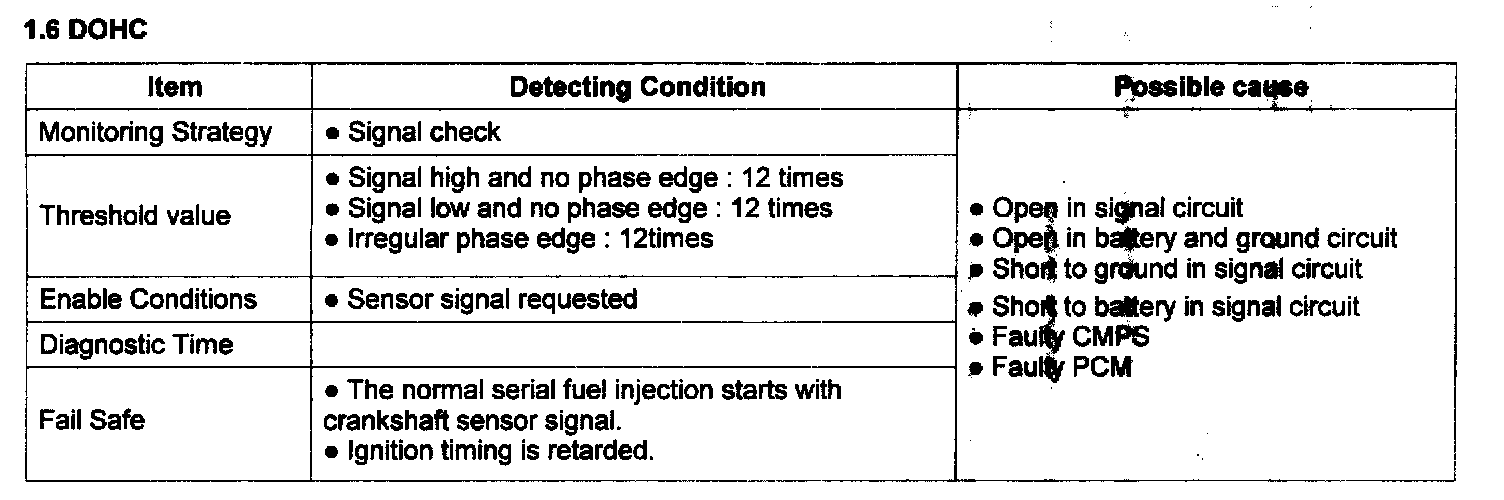 1.6 DOHC

| Item | Detecting Condition | Possible cause |
|---|---|---|
| Monitoring Strategy | • Signal check | • Open in signal circuit • Open in battery and ground circuit • Short to ground in signal circuit • Short to battery in signal circuit • Faulty CMPS • Faulty PCM |
| Threshold value | • Signal high and no phase edge : 12 times • Signal low and no phase edge : 12 times • Irregular phase edge : 12times | |
| Enable Conditions | • Sensor signal requested | |
| Diagnostic Time | | |
| Fail Safe | • The normal serial fuel injection starts with crankshaft sensor signal. • Ignition timing is retarded. | |